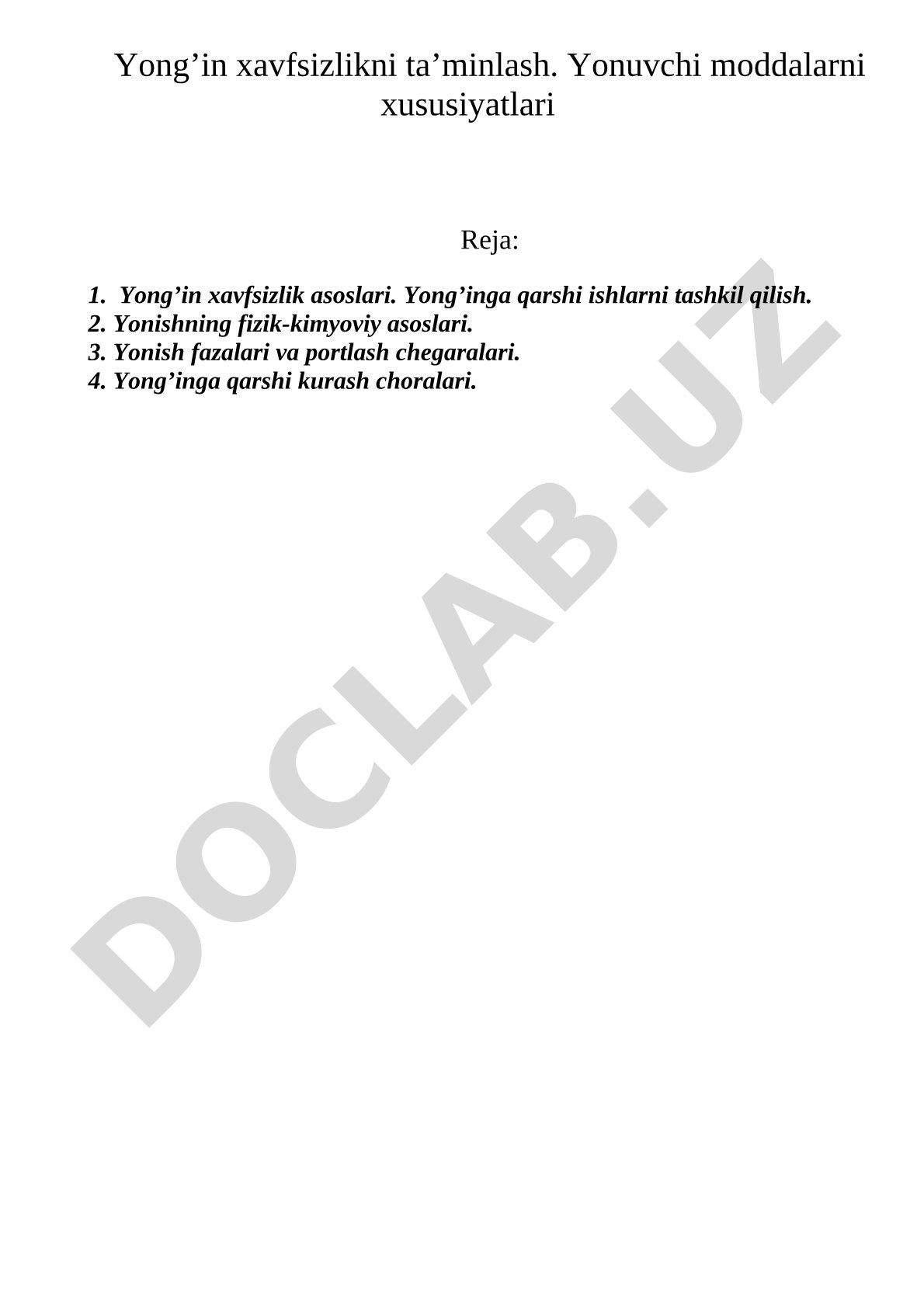 Yong’in xavfsizlikni ta’minlash. Yonuvchi moddalarni xususiyatlari

Reja:

1. Yong’in xavfsizlik asoslari. Yong’inga qarshi ishlarni tashkil qilish.
2. Yonishning fizik-kimyoviy asoslari.
3. Yonish fazalari va portlash chegaralari.
4. Yong’inga qarshi kurash choralari.

DOCLAB.UZ